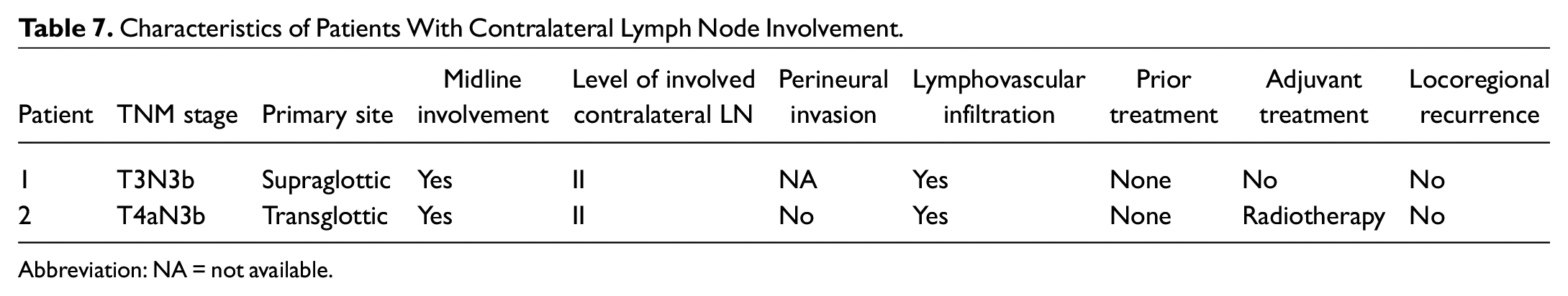 Table 7. Characteristics of Patients With Contralateral Lymph Node Involvement.

| Patient | TNM stage | Primary site | Midline involvement | Level of involved contralateral LN | Perineural invasion | Lymphovascular infiltration | Prior treatment | Adjuvant treatment | Locoregional recurrence |
|---|---|---|---|---|---|---|---|---|---|
| 1 | T3N3b | Supraglottic | Yes | II | NA | Yes | None | No | No |
| 2 | T4aN3b | Transglottic | Yes | II | No | Yes | None | Radiotherapy | No |

Abbreviation: NA = not available.